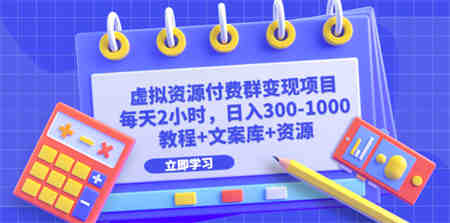 虚拟资源付费群变现项目
每天2小时，日入300-1000
教程+文案库+资源

立即学习